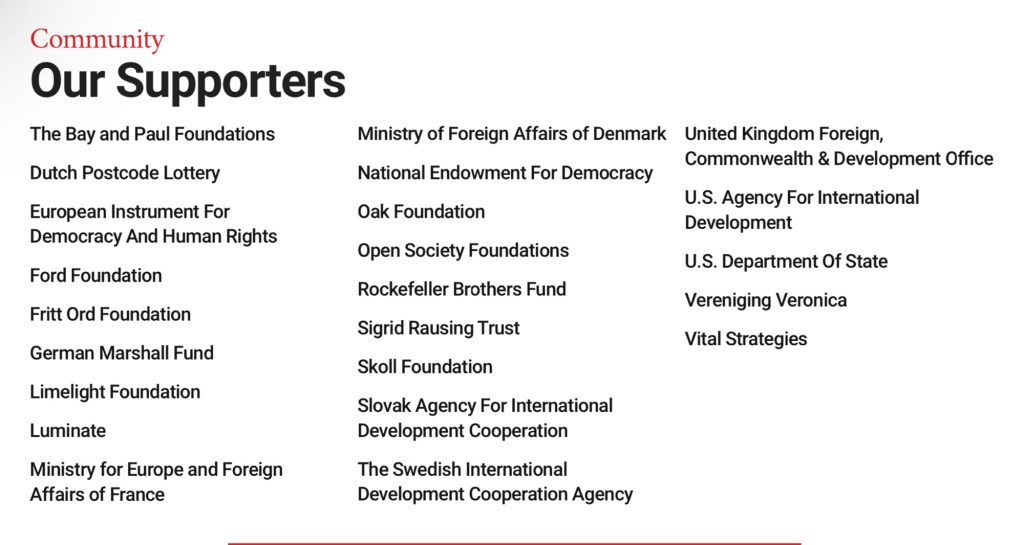 Community

Our Supporters

The Bay and Paul Foundations

Dutch Postcode Lottery

European Instrument For Democracy And Human Rights

Ford Foundation

Fritt Ord Foundation

German Marshall Fund

Limelight Foundation

Luminate

Ministry for Europe and Foreign Affairs of France

Ministry of Foreign Affairs of Denmark

National Endowment For Democracy

Oak Foundation

Open Society Foundations

Rockefeller Brothers Fund

Sigrid Rausing Trust

Skoll Foundation

Slovak Agency For International Development Cooperation

The Swedish International Development Cooperation Agency

United Kingdom Foreign, Commonwealth & Development Office

U.S. Agency For International Development

U.S. Department Of State

Vereniging Veronica

Vital Strategies